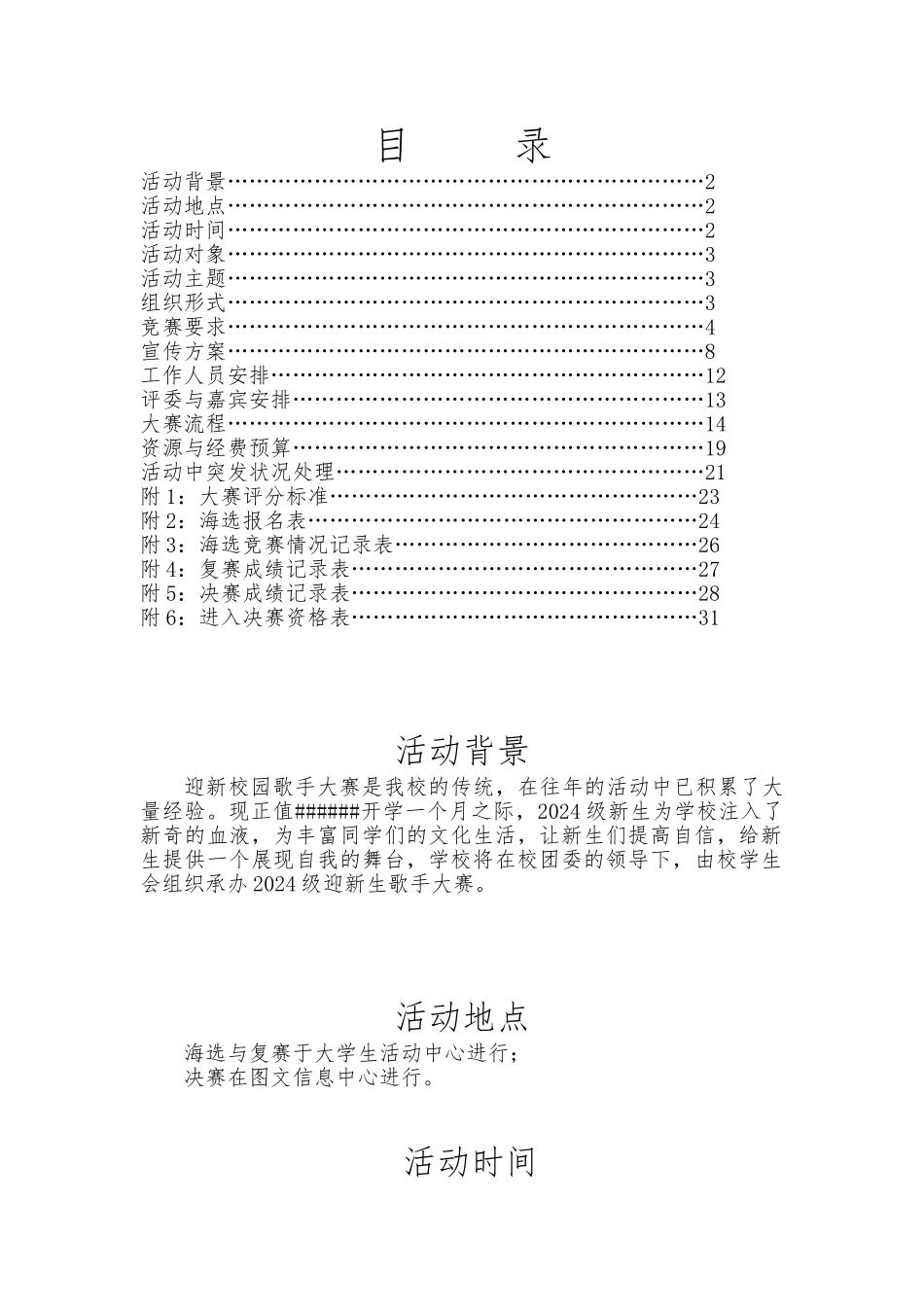 目　录

活动背景……………………………………………………………2
活动地点……………………………………………………………2
活动时间……………………………………………………………2
活动对象……………………………………………………………3
活动主题……………………………………………………………3
组织形式……………………………………………………………3
竞赛要求……………………………………………………………4
宣传方案……………………………………………………………8
工作人员安排………………………………………………………12
评委与嘉宾安排……………………………………………………13
大赛流程……………………………………………………………14
资源与经费预算……………………………………………………19
活动中突发状况处理………………………………………………21
附 1：大赛评分标准………………………………………………23
附 2：海选报名表…………………………………………………24
附 3：海选竞赛情况记录表………………………………………26
附 4：复赛成绩记录表……………………………………………27
附 5：决赛成绩记录表……………………………………………28
附 6：进入决赛资格表……………………………………………31

活动背景

迎新校园歌手大赛是我校的传统，在往年的活动中已积累了大量经验。现正值######开学一个月之际，2024 级新生为学校注入了新奇的血液，为丰富同学们的文化生活，让新生们提高自信，给新生提供一个展现自我的舞台，学校将在校团委的领导下，由校学生会组织承办 2024 级迎新生歌手大赛。

活动地点

海选与复赛于大学生活动中心进行；
决赛在图文信息中心进行。

活动时间